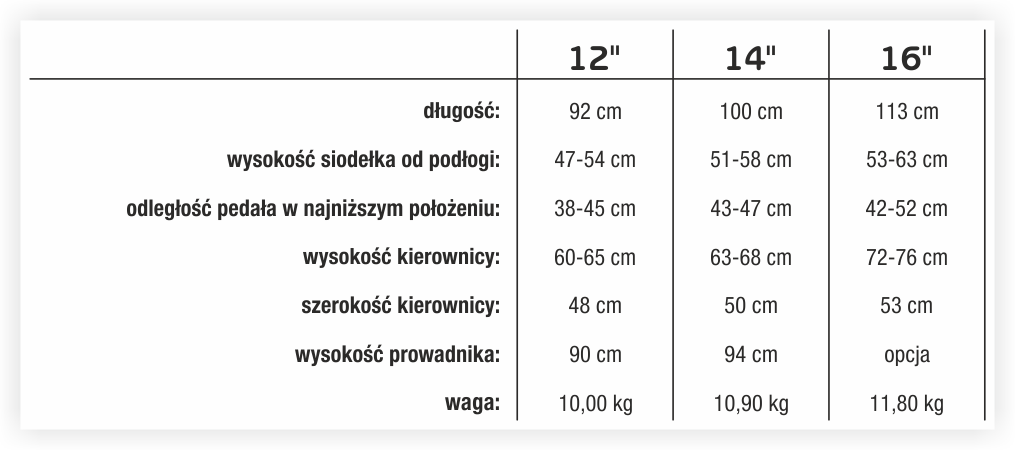 | | 12" | 14" | 16" |
|---|---|---|---|
| długość: | 92 cm | 100 cm | 113 cm |
| wysokość siodełka od podłogi: | 47-54 cm | 51-58 cm | 53-63 cm |
| odległość pedała w najniższym położeniu: | 38-45 cm | 43-47 cm | 42-52 cm |
| wysokość kierownicy: | 60-65 cm | 63-68 cm | 72-76 cm |
| szerokość kierownicy: | 48 cm | 50 cm | 53 cm |
| wysokość prowadnika: | 90 cm | 94 cm | opcja |
| waga: | 10,00 kg | 10,90 kg | 11,80 kg |